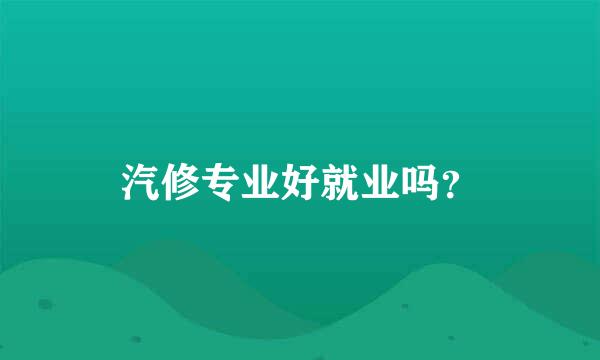 汽修专业好就业吗?